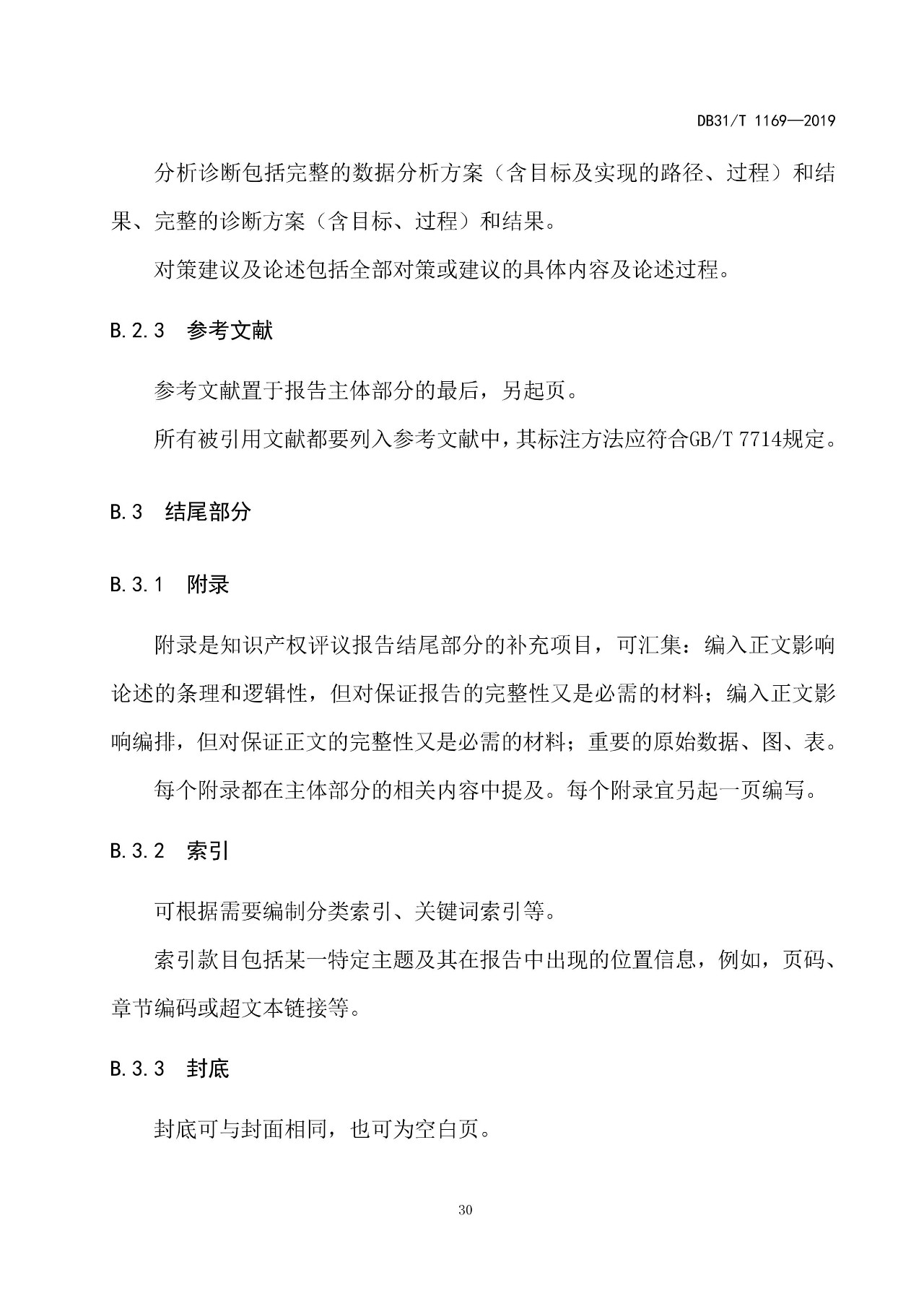 DB31/T 1169—2019

分析诊断包括完整的数据分析方案（含目标及实现的路径、过程）和结果、完整的诊断方案（含目标、过程）和结果。

对策建议及论述包括全部对策或建议的具体内容及论述过程。

B.2.3 参考文献

参考文献置于报告主体部分的最后，另起页。

所有被引用文献都要列入参考文献中，其标注方法应符合GB/T 7714规定。

B.3 结尾部分

B.3.1 附录

附录是知识产权评议报告结尾部分的补充项目，可汇集：编入正文影响论述的条理和逻辑性，但对保证报告的完整性又是必需的材料；编入正文影响编排，但对保证正文的完整性又是必需的材料；重要的原始数据、图、表。

每个附录都在主体部分的相关内容中提及。每个附录宜另起一页编写。

B.3.2 索引

可根据需要编制分类索引、关键词索引等。

索引款目包括某一特定主题及其在报告中出现的位置信息，例如，页码、章节编码或超文本链接等。

B.3.3 封底

封底可与封面相同，也可为空白页。

30